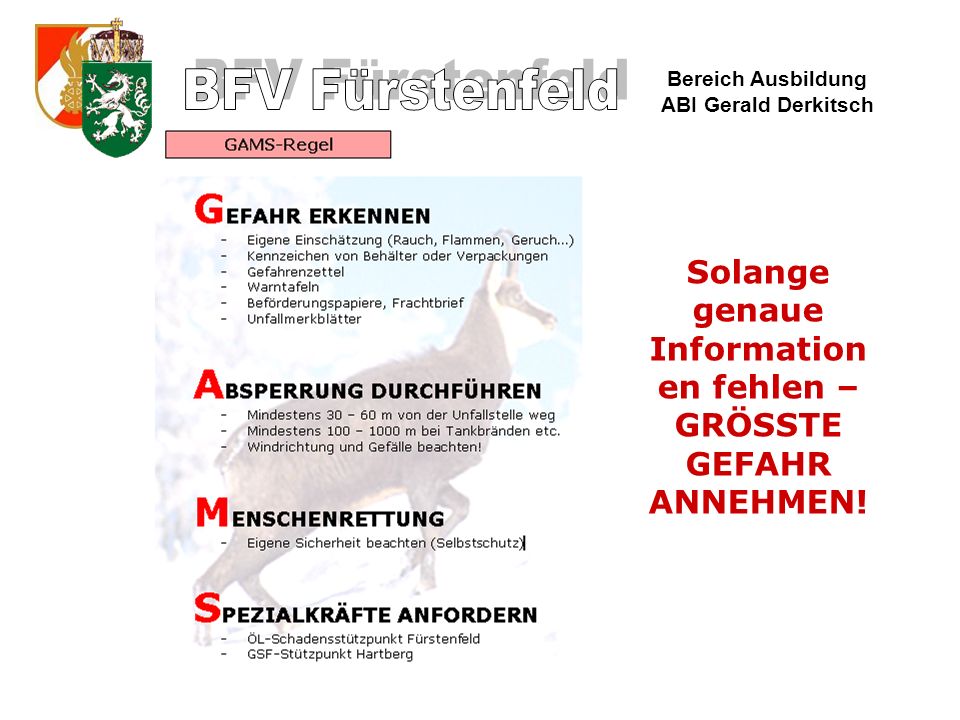 BFV Fürstenfeld

Bereich Ausbildung
ABI Gerald Derkitsch

GAMS-Regel

GEFAHR ERKENNEN
- Eigene Einschätzung (Rauch, Flammen, Geruch...)
- Kennzeichen von Behälter oder Verpackungen
- Gefahrenzettel
- Warntafeln
- Beförderungspapiere, Frachtbrief
- Unfallmerkblätter

ABSPERRUNG DURCHFÜHREN
- Mindestens 30 – 60 m von der Unfallstelle weg
- Mindestens 100 – 1000 m bei Tankbränden etc.
- Windrichtung und Gefälle beachten!

MENSCHENRETTUNG
- Eigene Sicherheit beachten (Selbstschutz)

SPEZIALKRÄFTE ANFORDERN
- ÖL-Schadensstützpunkt Fürstenfeld
- GSF-Stützpunkt Hartberg

Solange genaue Information en fehlen – GRÖSSTE GEFAHR ANNEHMEN!